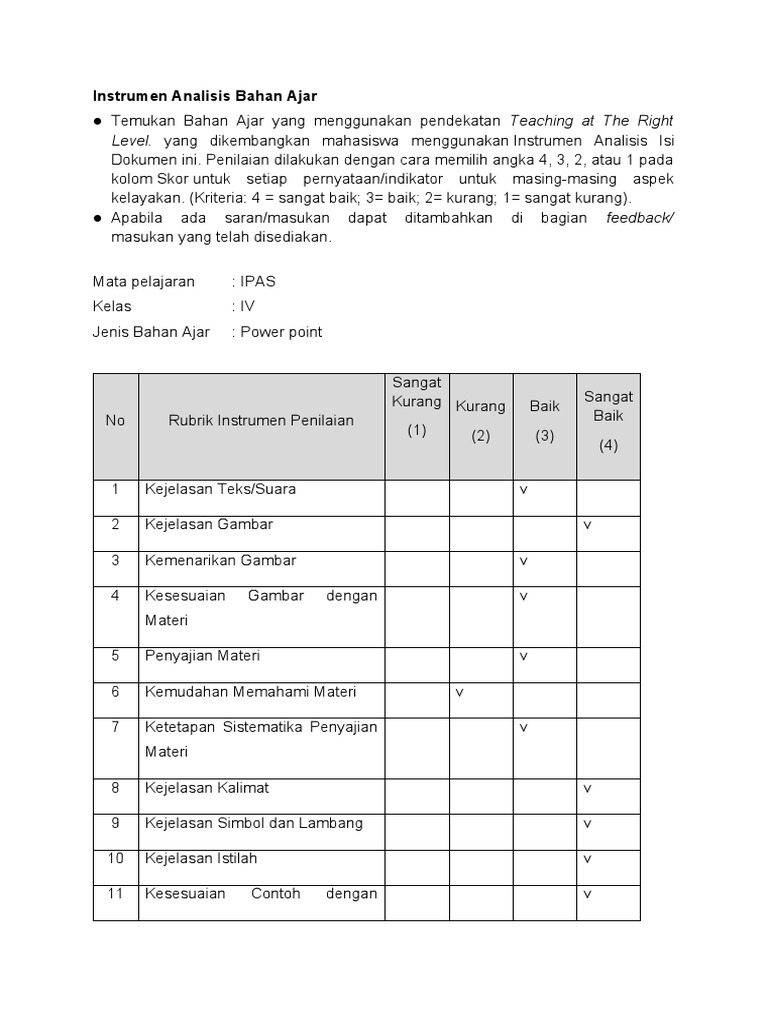 Instrumen Analisis Bahan Ajar

● Temukan Bahan Ajar yang menggunakan pendekatan Teaching at The Right Level. yang dikembangkan mahasiswa menggunakan Instrumen Analisis Isi Dokumen ini. Penilaian dilakukan dengan cara memilih angka 4, 3, 2, atau 1 pada kolom Skor untuk setiap pernyataan/indikator untuk masing-masing aspek kelayakan. (Kriteria: 4 = sangat baik; 3= baik; 2= kurang; 1= sangat kurang).
● Apabila ada saran/masukan dapat ditambahkan di bagian feedback/ masukan yang telah disediakan.

Mata pelajaran : IPAS
Kelas : IV
Jenis Bahan Ajar : Power point

| No | Rubrik Instrumen Penilaian | Sangat Kurang (1) | Kurang (2) | Baik (3) | Sangat Baik (4) |
|---|---|---|---|---|---|
| 1 | Kejelasan Teks/Suara | | | v | |
| 2 | Kejelasan Gambar | | | | v |
| 3 | Kemenarikan Gambar | | | v | |
| 4 | Kesesuaian Gambar dengan Materi | | | v | |
| 5 | Penyajian Materi | | | v | |
| 6 | Kemudahan Memahami Materi | | v | | |
| 7 | Ketetapan Sistematika Penyajian Materi | | | v | |
| 8 | Kejelasan Kalimat | | | | v |
| 9 | Kejelasan Simbol dan Lambang | | | | v |
| 10 | Kejelasan Istilah | | | | v |
| 11 | Kesesuaian Contoh dengan | | | | v |